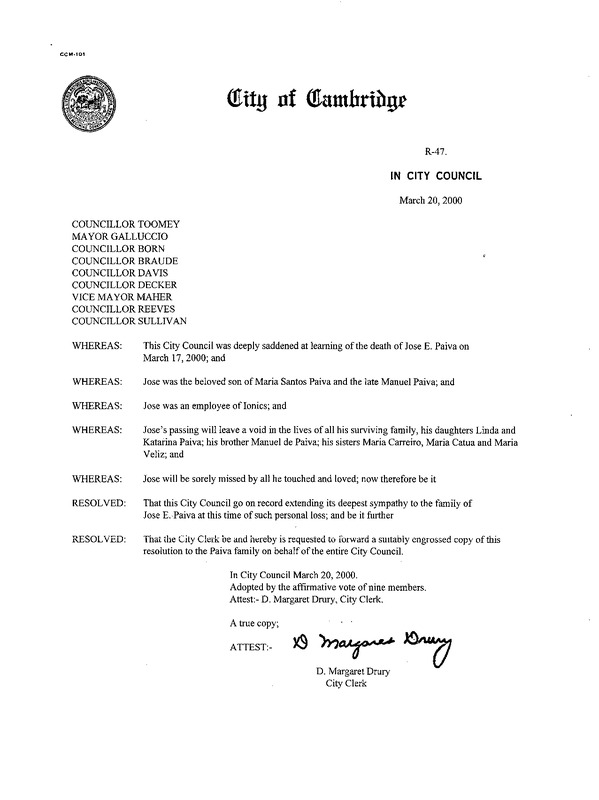 CCM-101

City of Cambridge

R-47.

IN CITY COUNCIL

March 20, 2000

COUNCILLOR TOOMEY
MAYOR GALLUCCIO
COUNCILLOR BORN
COUNCILLOR BRAUDE
COUNCILLOR DAVIS
COUNCILLOR DECKER
VICE MAYOR MAHER
COUNCILLOR REEVES
COUNCILLOR SULLIVAN

WHEREAS: This City Council was deeply saddened at learning of the death of Jose E. Paiva on March 17, 2000; and

WHEREAS: Jose was the beloved son of Maria Santos Paiva and the late Manuel Paiva; and

WHEREAS: Jose was an employee of Ionics; and

WHEREAS: Jose's passing will leave a void in the lives of all his surviving family, his daughters Linda and Katarina Paiva; his brother Manuel de Paiva; his sisters Maria Carreiro, Maria Catua and Maria Veliz; and

WHEREAS: Jose will be sorely missed by all he touched and loved; now therefore be it

RESOLVED: That this City Council go on record extending its deepest sympathy to the family of Jose E. Paiva at this time of such personal loss; and be it further

RESOLVED: That the City Clerk be and hereby is requested to forward a suitably engrossed copy of this resolution to the Paiva family on behalf of the entire City Council.

In City Council March 20, 2000.
Adopted by the affirmative vote of nine members.
Attest:- D. Margaret Drury, City Clerk.

A true copy;

ATTEST:- D Margaret Drury

D. Margaret Drury
City Clerk